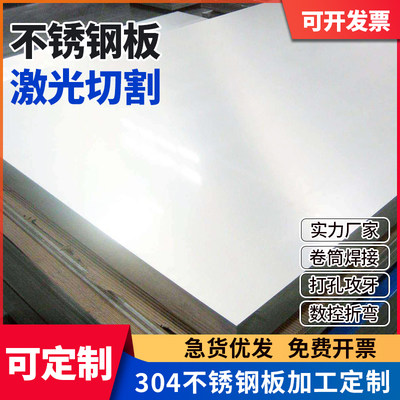 不锈钢板
激光切割

可开发票

实力厂家
卷筒焊接
打孔攻牙
数控折弯

可定制

急货优发 免费开票

304不锈钢板加工定制